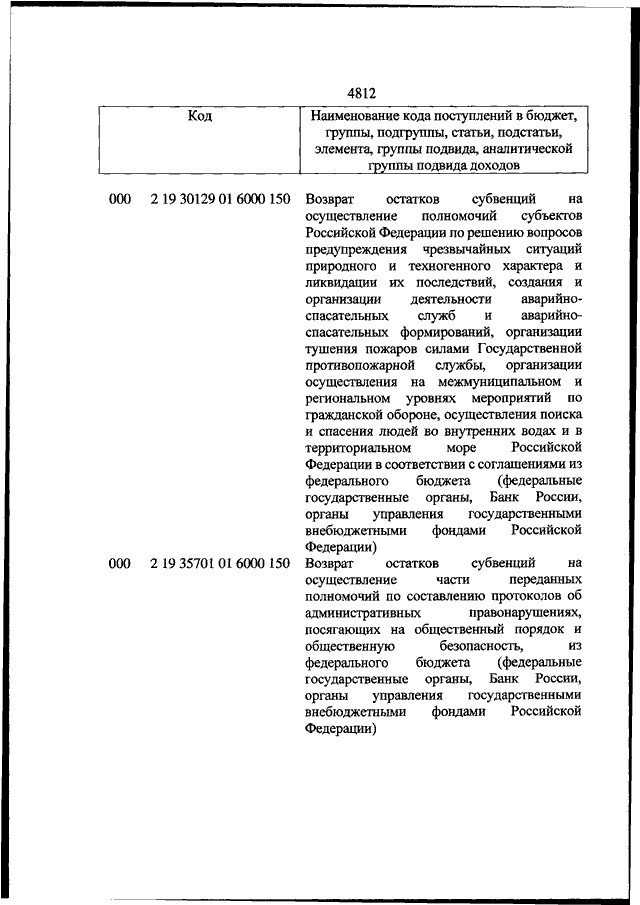 4812

| Код | | Наименование кода поступлений в бюджет, группы, подгруппы, статьи, подстатьи, элемента, группы подвида, аналитической группы подвида доходов |
|---|---|---|
| 000 | 2 19 30129 01 6000 150 | Возврат остатков субвенций на осуществление полномочий субъектов Российской Федерации по решению вопросов предупреждения чрезвычайных ситуаций природного и техногенного характера и ликвидации их последствий, создания и организации деятельности аварийно-спасательных служб и аварийно-спасательных формирований, организации тушения пожаров силами Государственной противопожарной службы, организации осуществления на межмуниципальном и региональном уровнях мероприятий по гражданской обороне, осуществления поиска и спасения людей во внутренних водах и в территориальном море Российской Федерации в соответствии с соглашениями из федерального бюджета (федеральные государственные органы, Банк России, органы управления государственными внебюджетными фондами Российской Федерации) |
| 000 | 2 19 35701 01 6000 150 | Возврат остатков субвенций на осуществление части переданных полномочий по составлению протоколов об административных правонарушениях, посягающих на общественный порядок и общественную безопасность, из федерального бюджета (федеральные государственные органы, Банк России, органы управления государственными внебюджетными фондами Российской Федерации) |